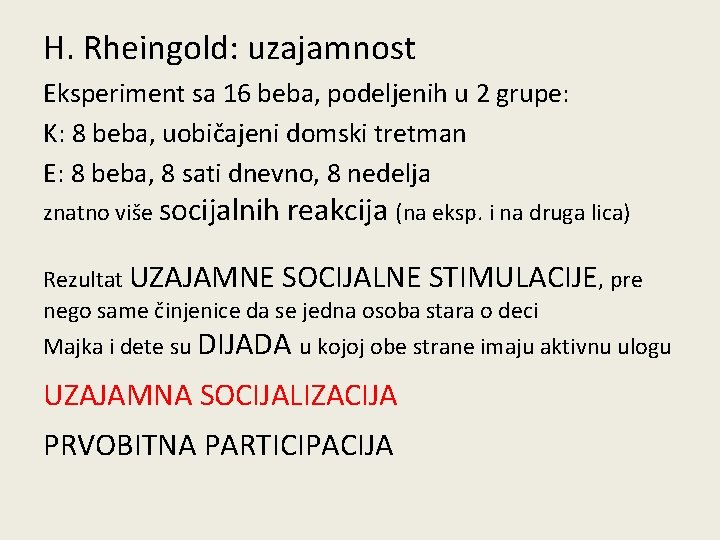 H. Rheingold: uzajamnost

Eksperiment sa 16 beba, podeljenih u 2 grupe:

K: 8 beba, uobičajeni domski tretman

E: 8 beba, 8 sati dnevno, 8 nedelja

znatno više socijalnih reakcija (na eksp. i na druga lica)

Rezultat UZAJAMNE SOCIJALNE STIMULACIJE, pre nego same činjenice da se jedna osoba stara o deci

Majka i dete su DIJADA u kojoj obe strane imaju aktivnu ulogu

UZAJAMNA SOCIJALIZACIJA

PRVOBITNA PARTICIPACIJA